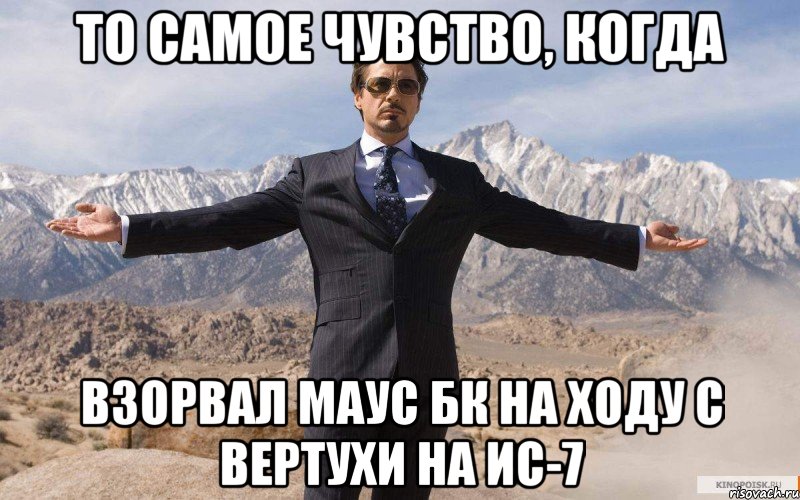 ТО САМОЕ ЧУВСТВО, КОГДА

ВЗОРВАЛ МАУС БК НА ХОДУ С ВЕРТУХИ НА ИС-7

KINOPOISK.RU
risovach.ru